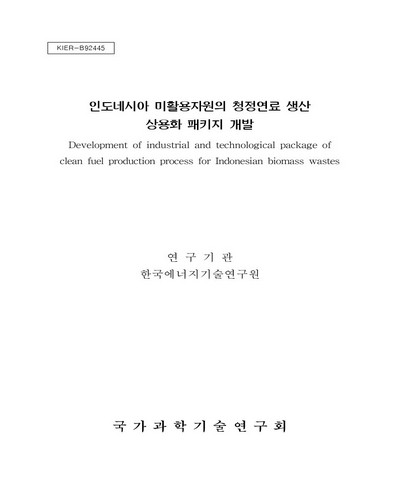 KIER-B92445

인도네시아 미활용자원의 청정연료 생산 상용화 패키지 개발

Development of industrial and technological package of clean fuel production process for Indonesian biomass wastes

연 구 기 관

한국에너지기술연구원

국 가 과 학 기 술 연 구 회